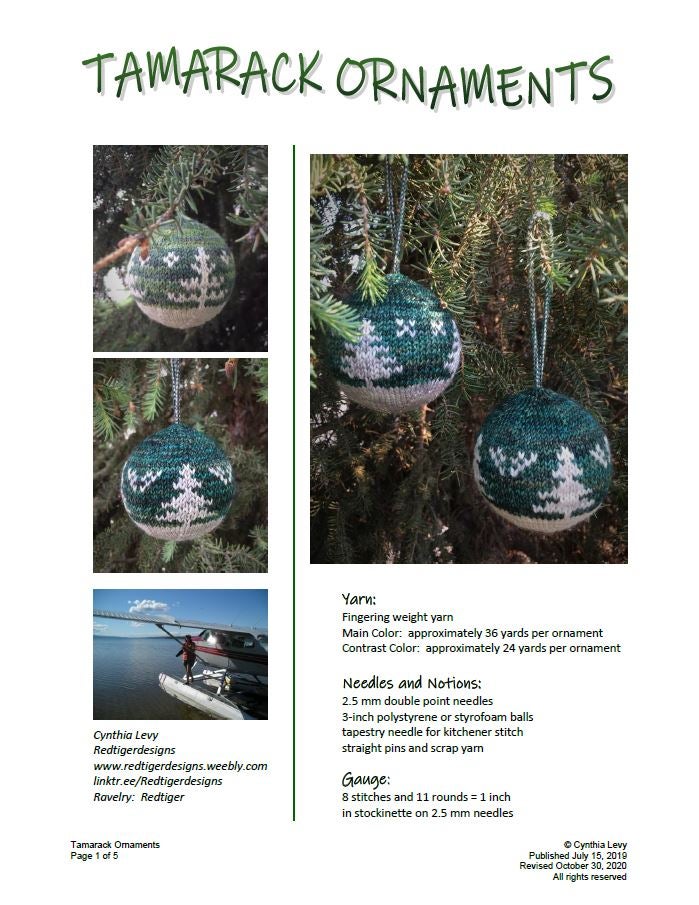 TAMARACK ORNAMENTS

Cynthia Levy
Redtigerdesigns
www.redtigerdesigns.weebly.com
linktr.ee/Redtigerdesigns
Ravelry: Redtiger

Yarn:
Fingering weight yarn
Main Color: approximately 36 yards per ornament
Contrast Color: approximately 24 yards per ornament

Needles and Notions:
2.5 mm double point needles
3-inch polystyrene or styrofoam balls
tapestry needle for kitchener stitch
straight pins and scrap yarn

Gauge:
8 stitches and 11 rounds = 1 inch
in stockinette on 2.5 mm needles

Tamarack Ornaments
Page 1 of 5

© Cynthia Levy
Published July 15, 2019
Revised October 30, 2020
All rights reserved